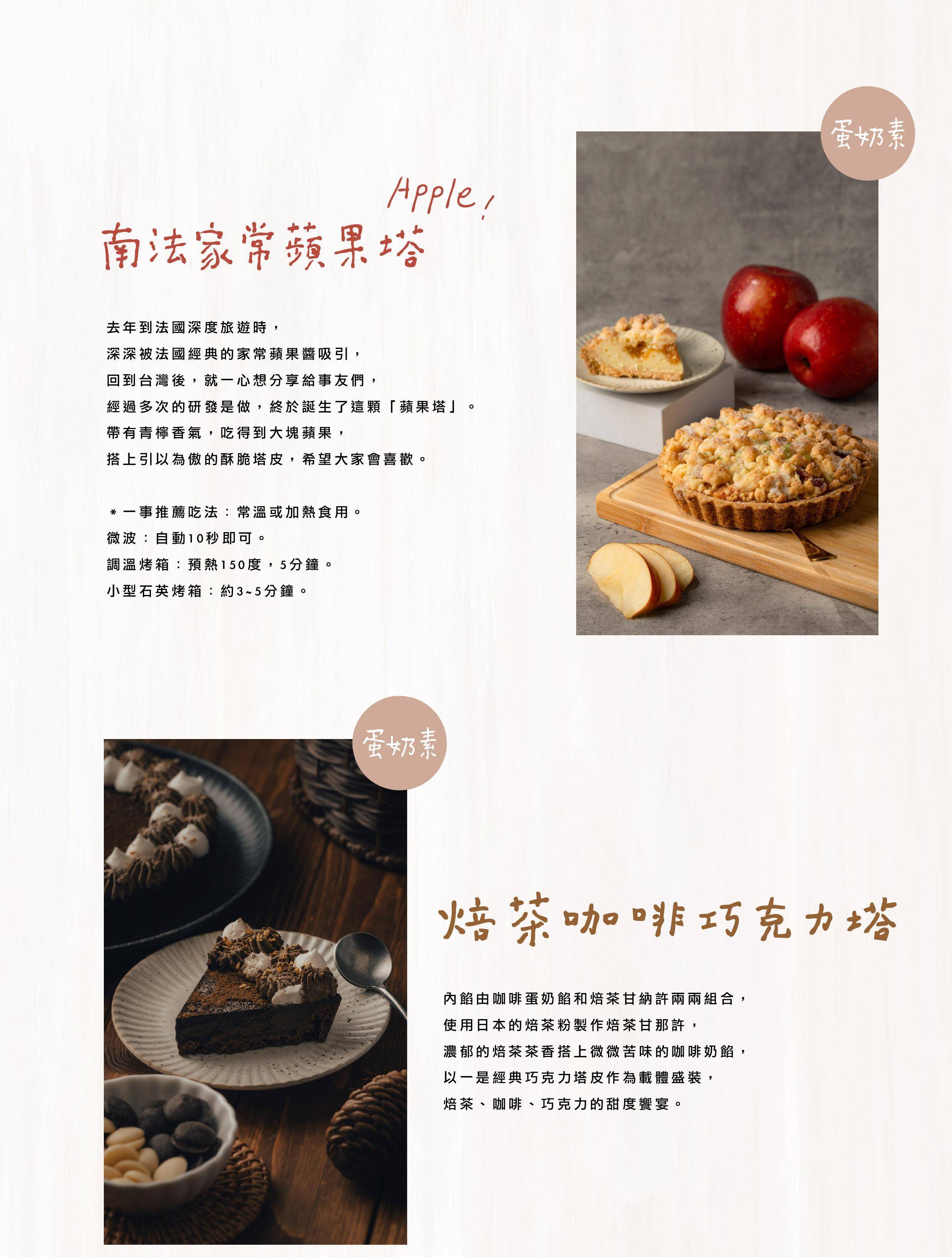 蛋奶素

Apple!

南法家常蘋果塔

去年到法國深度旅遊時，
深深被法國經典的家常蘋果醬吸引，
回到台灣後，就一心想分享給事友們，
經過多次的研發是做，終於誕生了這顆「蘋果塔」。
帶有青檸香氣，吃得到大塊蘋果，
搭上引以為傲的酥脆塔皮，希望大家會喜歡。

＊一事推薦吃法：常溫或加熱食用。
微波：自動10秒即可。
調溫烤箱：預熱150度，5分鐘。
小型石英烤箱：約3~5分鐘。

蛋奶素

焙茶咖啡巧克力塔

內餡由咖啡蛋奶餡和焙茶甘納許兩兩組合，
使用日本的焙茶粉製作焙茶甘那許，
濃郁的焙茶茶香搭上微微苦味的咖啡奶餡，
以一是經典巧克力塔皮作為載體盛裝，
焙茶、咖啡、巧克力的甜度饗宴。